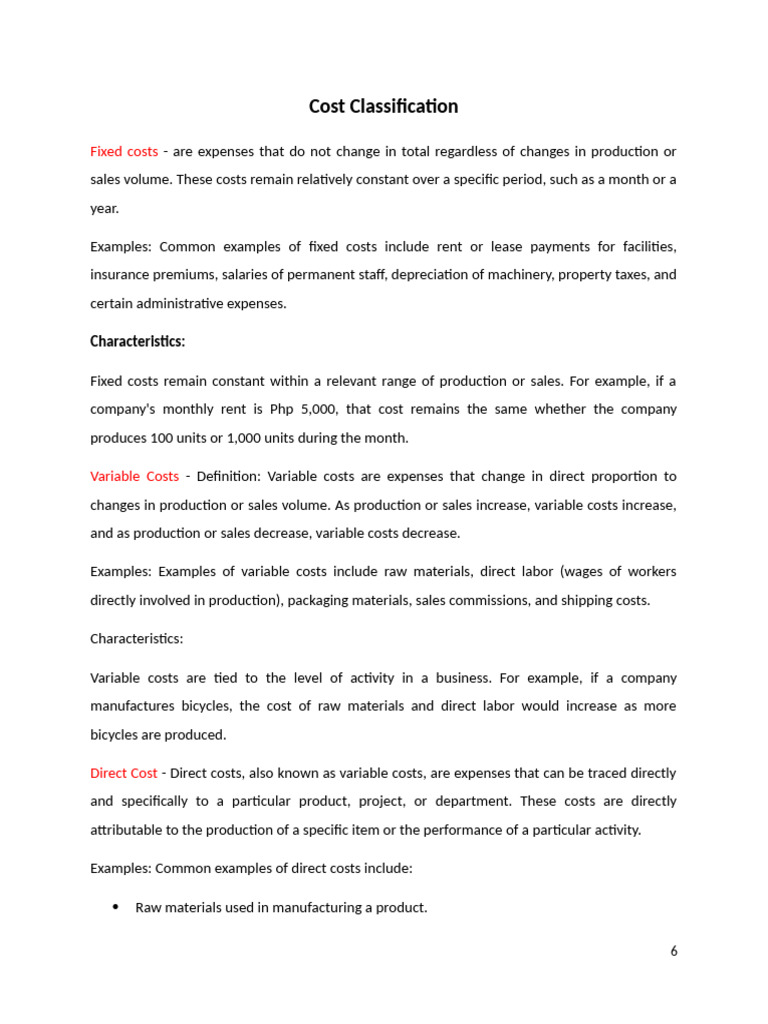 Cost Classification

Fixed costs - are expenses that do not change in total regardless of changes in production or sales volume. These costs remain relatively constant over a specific period, such as a month or a year.

Examples: Common examples of fixed costs include rent or lease payments for facilities, insurance premiums, salaries of permanent staff, depreciation of machinery, property taxes, and certain administrative expenses.

Characteristics:

Fixed costs remain constant within a relevant range of production or sales. For example, if a company's monthly rent is Php 5,000, that cost remains the same whether the company produces 100 units or 1,000 units during the month.

Variable Costs - Definition: Variable costs are expenses that change in direct proportion to changes in production or sales volume. As production or sales increase, variable costs increase, and as production or sales decrease, variable costs decrease.

Examples: Examples of variable costs include raw materials, direct labor (wages of workers directly involved in production), packaging materials, sales commissions, and shipping costs.

Characteristics:

Variable costs are tied to the level of activity in a business. For example, if a company manufactures bicycles, the cost of raw materials and direct labor would increase as more bicycles are produced.

Direct Cost - Direct costs, also known as variable costs, are expenses that can be traced directly and specifically to a particular product, project, or department. These costs are directly attributable to the production of a specific item or the performance of a particular activity.

Examples: Common examples of direct costs include:

• Raw materials used in manufacturing a product.

6